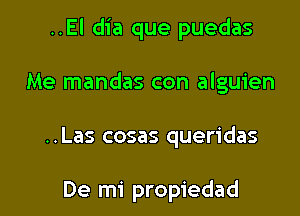 ..El día que puedas

Me mandas con alguien

..Las cosas queridas

De mi propiedad